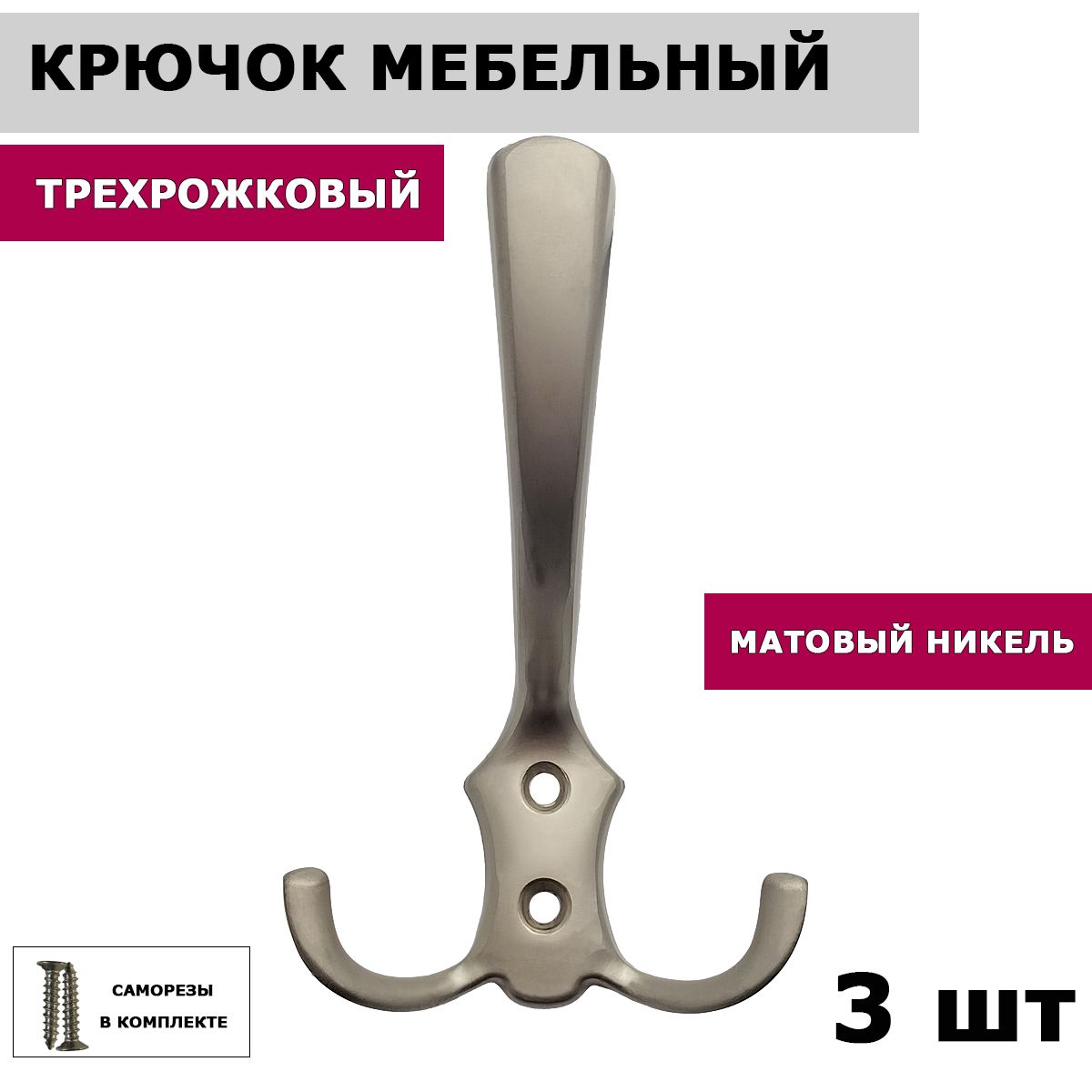 КРЮЧОК МЕБЕЛЬНЫЙ

ТРЕХРОЖКОВЫЙ

МАТОВЫЙ НИКЕЛЬ

САМОРЕЗЫ В КОМПЛЕКТЕ

3 шт